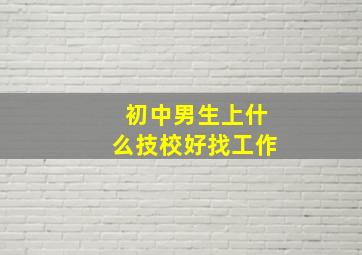 初中男生上什么技校好找工作